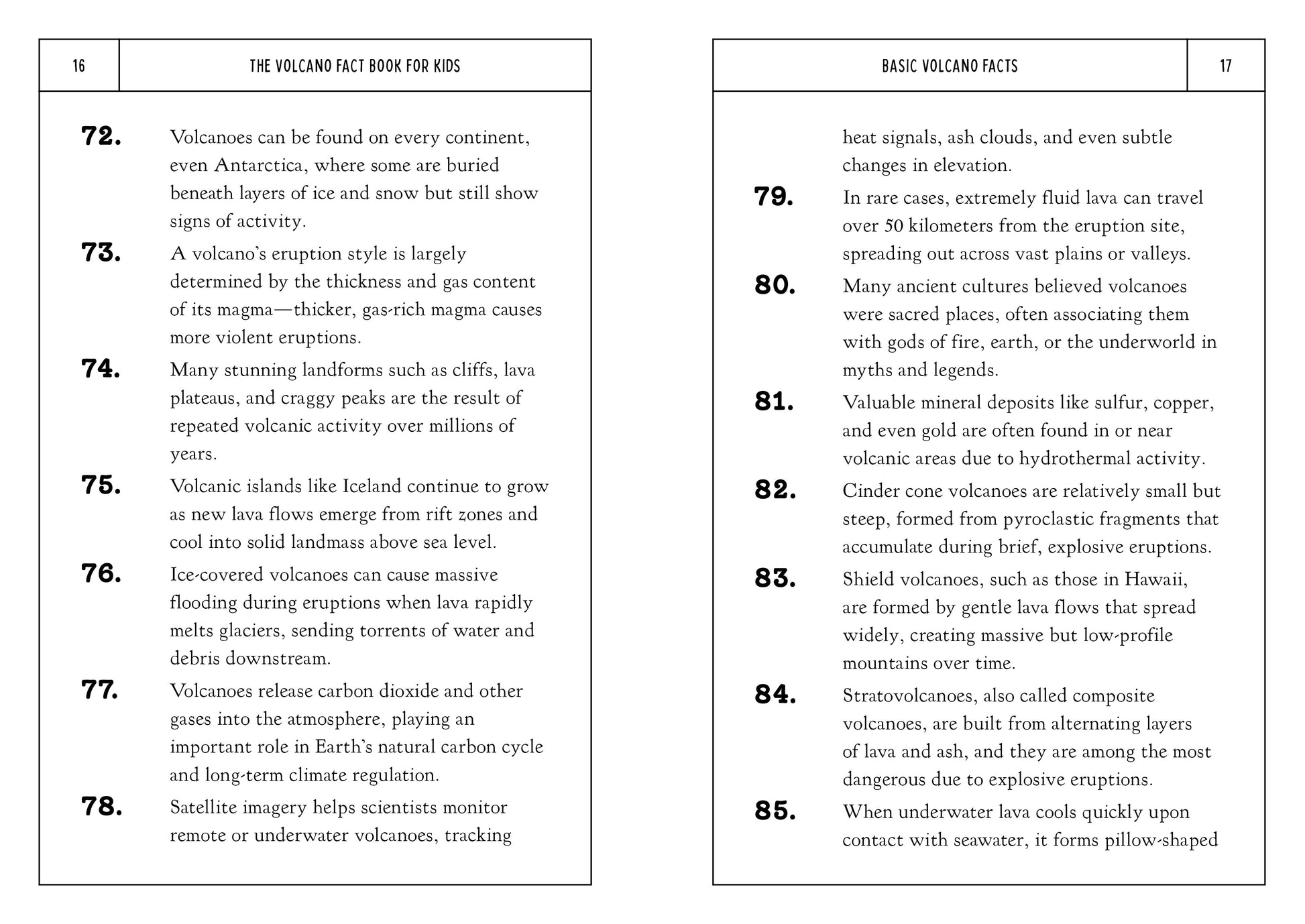 16

THE VOLCANO FACT BOOK FOR KIDS

72. Volcanoes can be found on every continent, even Antarctica, where some are buried beneath layers of ice and snow but still show signs of activity.

73. A volcano's eruption style is largely determined by the thickness and gas content of its magma—thicker, gas-rich magma causes more violent eruptions.

74. Many stunning landforms such as cliffs, lava plateaus, and craggy peaks are the result of repeated volcanic activity over millions of years.

75. Volcanic islands like Iceland continue to grow as new lava flows emerge from rift zones and cool into solid landmass above sea level.

76. Ice-covered volcanoes can cause massive flooding during eruptions when lava rapidly melts glaciers, sending torrents of water and debris downstream.

77. Volcanoes release carbon dioxide and other gases into the atmosphere, playing an important role in Earth's natural carbon cycle and long-term climate regulation.

78. Satellite imagery helps scientists monitor remote or underwater volcanoes, tracking

BASIC VOLCANO FACTS

17

heat signals, ash clouds, and even subtle changes in elevation.

79. In rare cases, extremely fluid lava can travel over 50 kilometers from the eruption site, spreading out across vast plains or valleys.

80. Many ancient cultures believed volcanoes were sacred places, often associating them with gods of fire, earth, or the underworld in myths and legends.

81. Valuable mineral deposits like sulfur, copper, and even gold are often found in or near volcanic areas due to hydrothermal activity.

82. Cinder cone volcanoes are relatively small but steep, formed from pyroclastic fragments that accumulate during brief, explosive eruptions.

83. Shield volcanoes, such as those in Hawaii, are formed by gentle lava flows that spread widely, creating massive but low-profile mountains over time.

84. Stratovolcanoes, also called composite volcanoes, are built from alternating layers of lava and ash, and they are among the most dangerous due to explosive eruptions.

85. When underwater lava cools quickly upon contact with seawater, it forms pillow-shaped